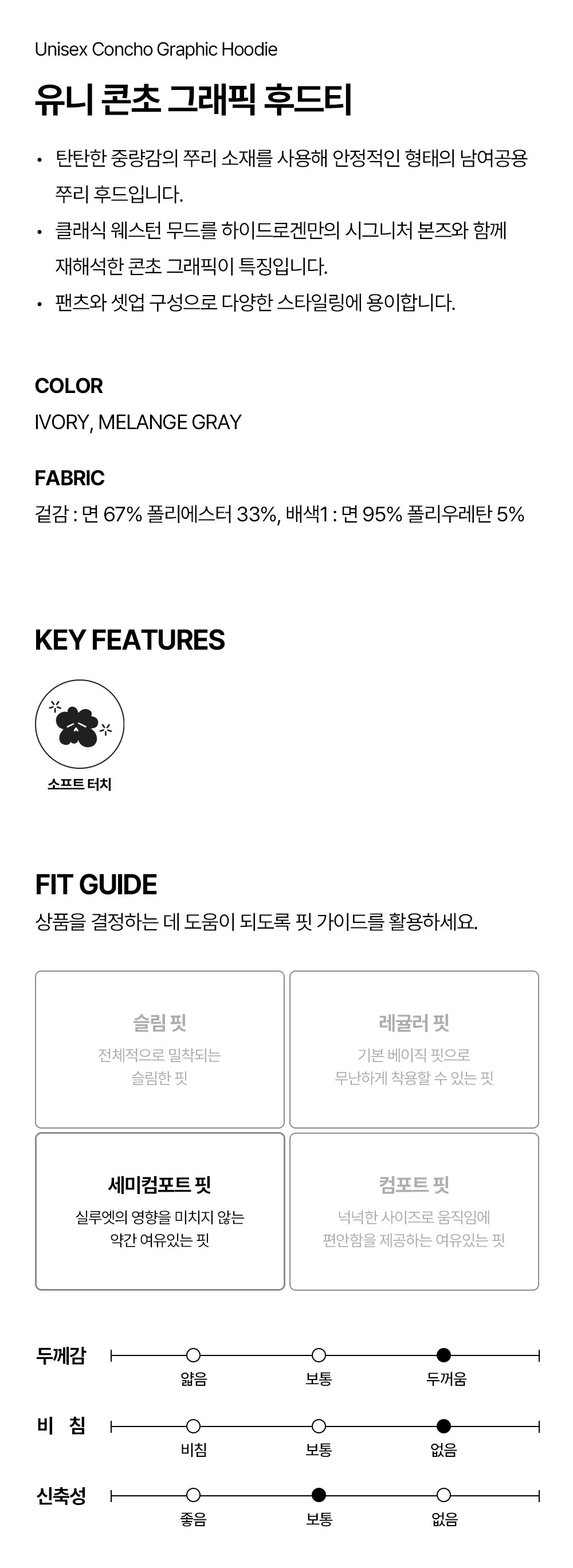 Unisex Concho Graphic Hoodie

유니 콘초 그래픽 후드티

• 탄탄한 중량감의 쭈리 소재를 사용해 안정적인 형태의 남여공용 쭈리 후드입니다.
• 클래식 웨스턴 무드를 하이드로겐만의 시그니처 본즈와 함께 재해석한 콘초 그래픽이 특징입니다.
• 팬츠와 셋업 구성으로 다양한 스타일링에 용이합니다.

COLOR

IVORY, MELANGE GRAY

FABRIC

겉감 : 면 67% 폴리에스터 33%, 배색1 : 면 95% 폴리우레탄 5%

KEY FEATURES

소프트 터치

FIT GUIDE

상품을 결정하는 데 도움이 되도록 핏 가이드를 활용하세요.

슬림 핏
전체적으로 밀착되는 슬림한 핏

레귤러 핏
기본 베이직 핏으로 무난하게 착용할 수 있는 핏

세미컴포트 핏
실루엣의 영향을 미치지 않는 약간 여유있는 핏

컴포트 핏
넉넉한 사이즈로 움직임에 편안함을 제공하는 여유있는 핏

두께감 얇음 보통 두꺼움

비 침 비침 보통 없음

신축성 좋음 보통 없음